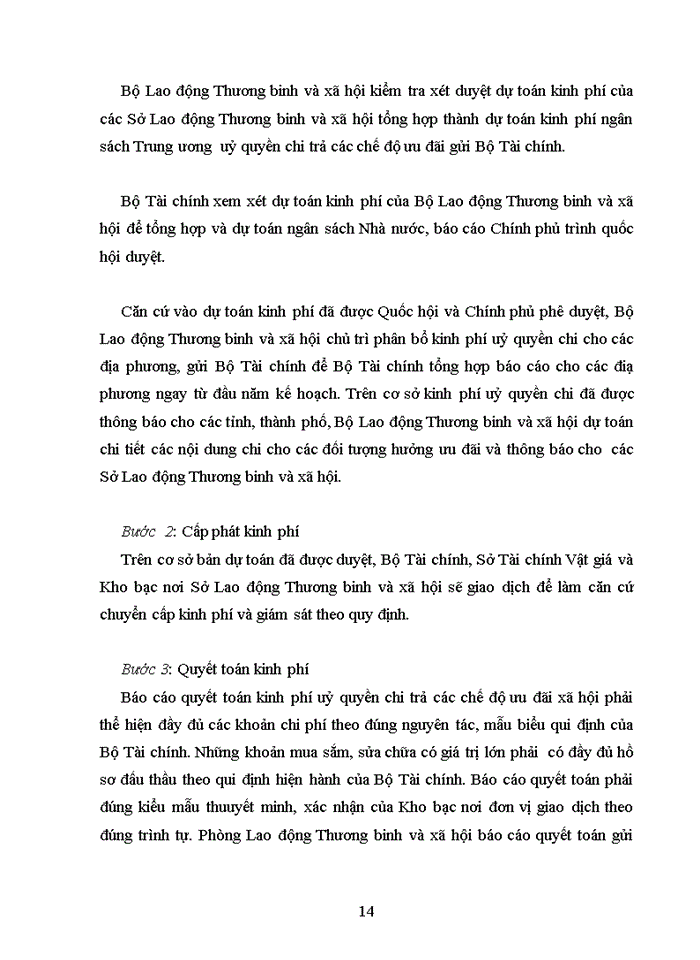 Bộ Lao động Thương binh và xã hội kiểm tra xét duyệt dự toán kinh phí của các Sở Lao động Thương binh và xã hội tổng hợp thành dự toán kinh phí ngân sách Trung ương uỷ quyền chi trả các chế độ ưu đãi gửi Bộ Tài chính.

Bộ Tài chính xem xét dự toán kinh phí của Bộ Lao động Thương binh và xã hội để tổng hợp và dự toán ngân sách Nhà nước, báo cáo Chính phủ trình quốc hội duyệt.

Căn cứ vào dự toán kinh phí đã được Quốc hội và Chính phủ phê duyệt, Bộ Lao động Thương binh và xã hội chủ trì phân bổ kinh phí uỷ quyền chi cho các địa phương, gửi Bộ Tài chính để Bộ Tài chính tổng hợp báo cáo cho các địa phương ngay từ đầu năm kế hoạch. Trên cơ sở kinh phí uỷ quyền chi đã được thông báo cho các tỉnh, thành phố, Bộ Lao động Thương binh và xã hội dự toán chi tiết các nội dung chi cho các đối tượng hưởng ưu đãi và thông báo cho các Sở Lao động Thương binh và xã hội.

Bước 2: Cấp phát kinh phí

Trên cơ sở bản dự toán đã được duyệt, Bộ Tài chính, Sở Tài chính Vật giá và Kho bạc nơi Sở Lao động Thương binh và xã hội sẽ giao dịch để làm căn cứ chuyển cấp kinh phí và giám sát theo quy định.

Bước 3: Quyết toán kinh phí

Báo cáo quyết toán kinh phí uỷ quyền chi trả các chế độ ưu đãi xã hội phải thể hiện đầy đủ các khoản chi phí theo đúng nguyên tác, mẫu biểu qui định của Bộ Tài chính. Những khoản mua sắm, sửa chữa có giá trị lớn phải có đầy đủ hồ sơ đấu thầu theo qui định hiện hành của Bộ Tài chính. Báo cáo quyết toán phải đúng kiểu mẫu thuuyết minh, xác nhận của Kho bạc nơi đơn vị giao dịch theo đúng trình tự. Phòng Lao động Thương binh và xã hội báo cáo quyết toán gửi

14